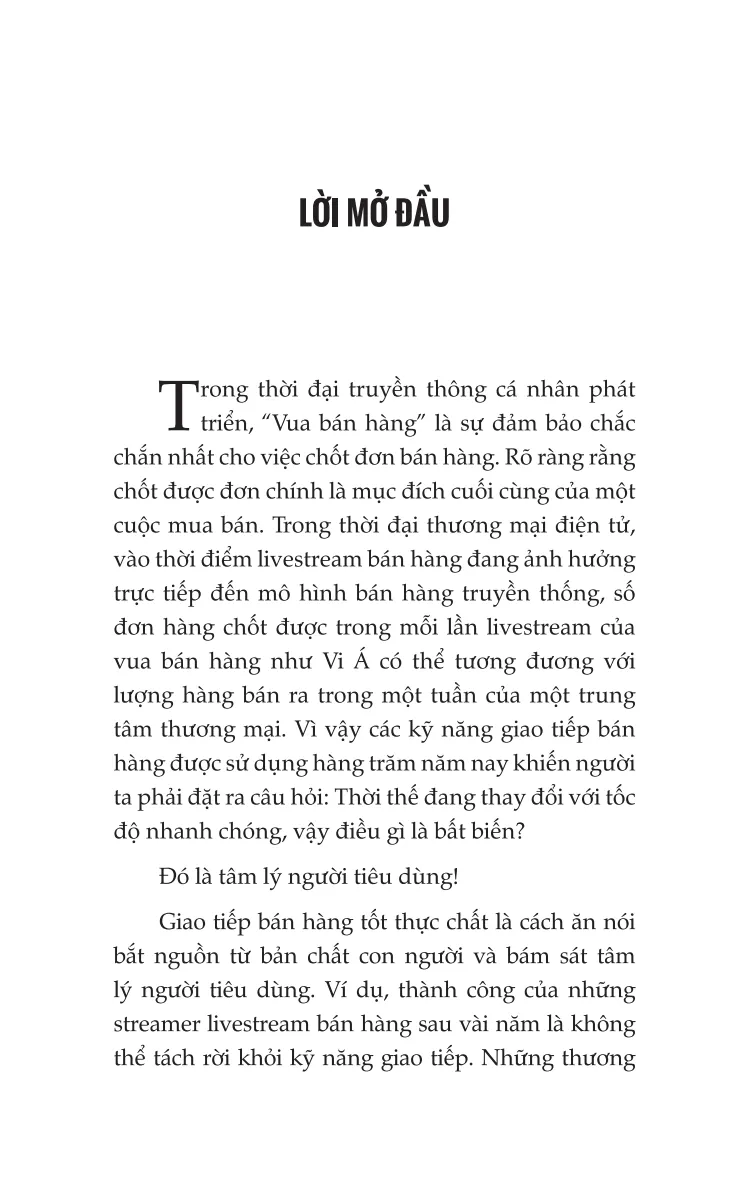 LỜI MỞ ĐẦU

Trong thời đại truyền thông cá nhân phát triển, “Vua bán hàng” là sự đảm bảo chắc chắn nhất cho việc chốt đơn bán hàng. Rõ ràng rằng chốt được đơn chính là mục đích cuối cùng của một cuộc mua bán. Trong thời đại thương mại điện tử, vào thời điểm livestream bán hàng đang ảnh hưởng trực tiếp đến mô hình bán hàng truyền thống, số đơn hàng chốt được trong mỗi lần livestream của vua bán hàng như Vi Á có thể tương đương với lượng hàng bán ra trong một tuần của một trung tâm thương mại. Vì vậy các kỹ năng giao tiếp bán hàng được sử dụng hàng trăm năm nay khiến người ta phải đặt ra câu hỏi: Thời thế đang thay đổi với tốc độ nhanh chóng, vậy điều gì là bất biến?

Đó là tâm lý người tiêu dùng!

Giao tiếp bán hàng tốt thực chất là cách ăn nói bắt nguồn từ bản chất con người và bám sát tâm lý người tiêu dùng. Ví dụ, thành công của những streamer livestream bán hàng sau vài năm là không thể tách rời khỏi kỹ năng giao tiếp. Những thương